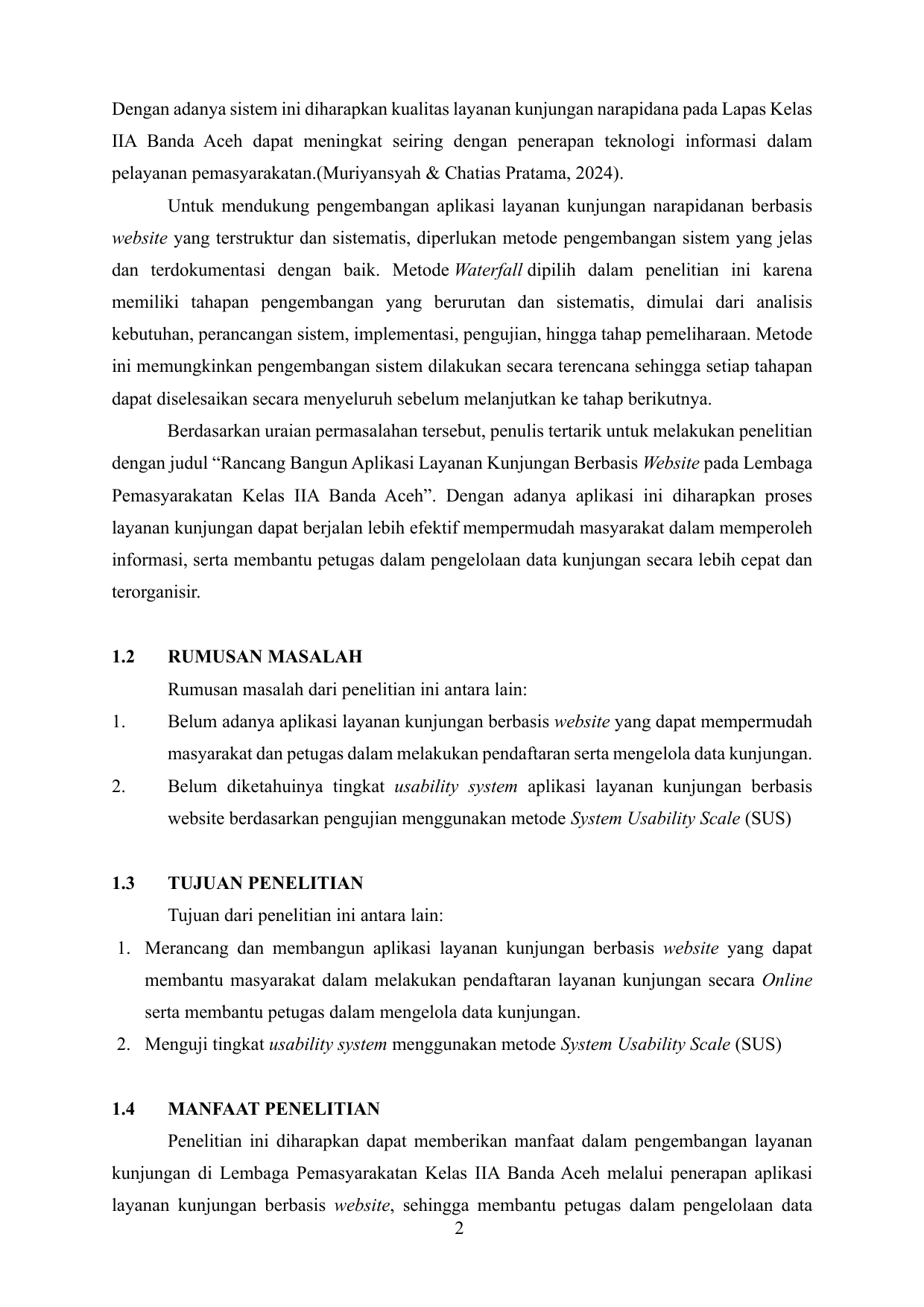 Dengan adanya sistem ini diharapkan kualitas layanan kunjungan narapidana pada Lapas Kelas IIA Banda Aceh dapat meningkat seiring dengan penerapan teknologi informasi dalam pelayanan pemasyarakatan.(Muriyansyah & Chatias Pratama, 2024).

Untuk mendukung pengembangan aplikasi layanan kunjungan narapidanan berbasis website yang terstruktur dan sistematis, diperlukan metode pengembangan sistem yang jelas dan terdokumentasi dengan baik. Metode Waterfall dipilih dalam penelitian ini karena memiliki tahapan pengembangan yang berurutan dan sistematis, dimulai dari analisis kebutuhan, perancangan sistem, implementasi, pengujian, hingga tahap pemeliharaan. Metode ini memungkinkan pengembangan sistem dilakukan secara terencana sehingga setiap tahapan dapat diselesaikan secara menyeluruh sebelum melanjutkan ke tahap berikutnya.

Berdasarkan uraian permasalahan tersebut, penulis tertarik untuk melakukan penelitian dengan judul “Rancang Bangun Aplikasi Layanan Kunjungan Berbasis Website pada Lembaga Pemasyarakatan Kelas IIA Banda Aceh”. Dengan adanya aplikasi ini diharapkan proses layanan kunjungan dapat berjalan lebih efektif mempermudah masyarakat dalam memperoleh informasi, serta membantu petugas dalam pengelolaan data kunjungan secara lebih cepat dan terorganisir.

1.2 RUMUSAN MASALAH

Rumusan masalah dari penelitian ini antara lain:
1. Belum adanya aplikasi layanan kunjungan berbasis website yang dapat mempermudah masyarakat dan petugas dalam melakukan pendaftaran serta mengelola data kunjungan.
2. Belum diketahuinya tingkat usability system aplikasi layanan kunjungan berbasis website berdasarkan pengujian menggunakan metode System Usability Scale (SUS)

1.3 TUJUAN PENELITIAN

Tujuan dari penelitian ini antara lain:
1. Merancang dan membangun aplikasi layanan kunjungan berbasis website yang dapat membantu masyarakat dalam melakukan pendaftaran layanan kunjungan secara Online serta membantu petugas dalam mengelola data kunjungan.
2. Menguji tingkat usability system menggunakan metode System Usability Scale (SUS)

1.4 MANFAAT PENELITIAN

Penelitian ini diharapkan dapat memberikan manfaat dalam pengembangan layanan kunjungan di Lembaga Pemasyarakatan Kelas IIA Banda Aceh melalui penerapan aplikasi layanan kunjungan berbasis website, sehingga membantu petugas dalam pengelolaan data

2